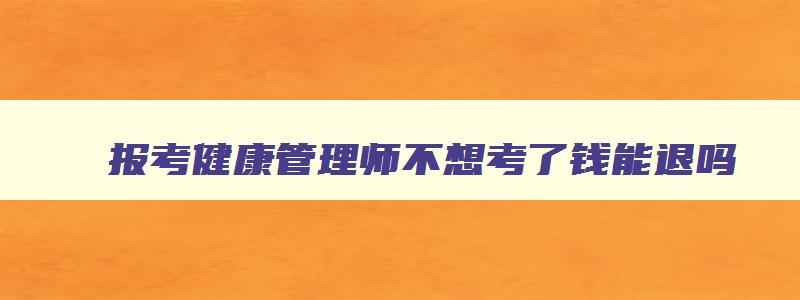 报考健康管理师不想考了钱能退吗